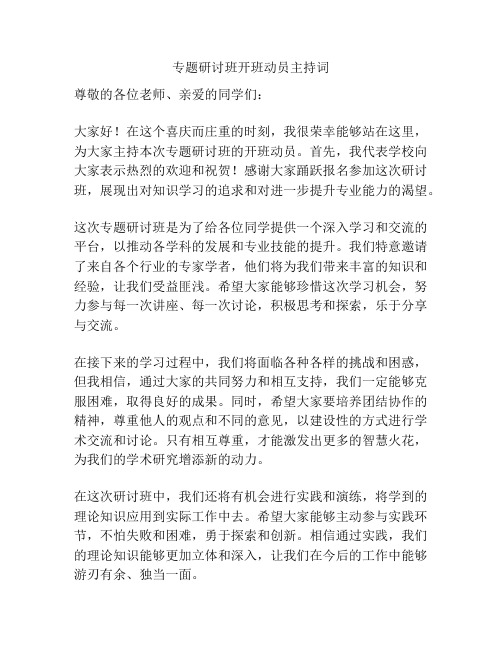 专题研讨班开班动员主持词

尊敬的各位老师、亲爱的同学们：

大家好！在这个喜庆而庄重的时刻，我很荣幸能够站在这里，为大家主持本次专题研讨班的开班动员。首先，我代表学校向大家表示热烈的欢迎和祝贺！感谢大家踊跃报名参加这次研讨班，展现出对知识学习的追求和对进一步提升专业能力的渴望。

这次专题研讨班是为了给各位同学提供一个深入学习和交流的平台，以推动各学科的发展和专业技能的提升。我们特意邀请了来自各个行业的专家学者，他们将为我们带来丰富的知识和经验，让我们受益匪浅。希望大家能够珍惜这次学习机会，努力参与每一次讲座、每一次讨论，积极思考和探索，乐于分享与交流。

在接下来的学习过程中，我们将面临各种各样的挑战和困惑，但我相信，通过大家的共同努力和相互支持，我们一定能够克服困难，取得良好的成果。同时，希望大家要培养团结协作的精神，尊重他人的观点和不同的意见，以建设性的方式进行学术交流和讨论。只有相互尊重，才能激发出更多的智慧火花，为我们的学术研究增添新的动力。

在这次研讨班中，我们还将有机会进行实践和演练，将学到的理论知识应用到实际工作中去。希望大家能够主动参与实践环节，不怕失败和困难，勇于探索和创新。相信通过实践，我们的理论知识能够更加立体和深入，让我们在今后的工作中能够游刃有余、独当一面。